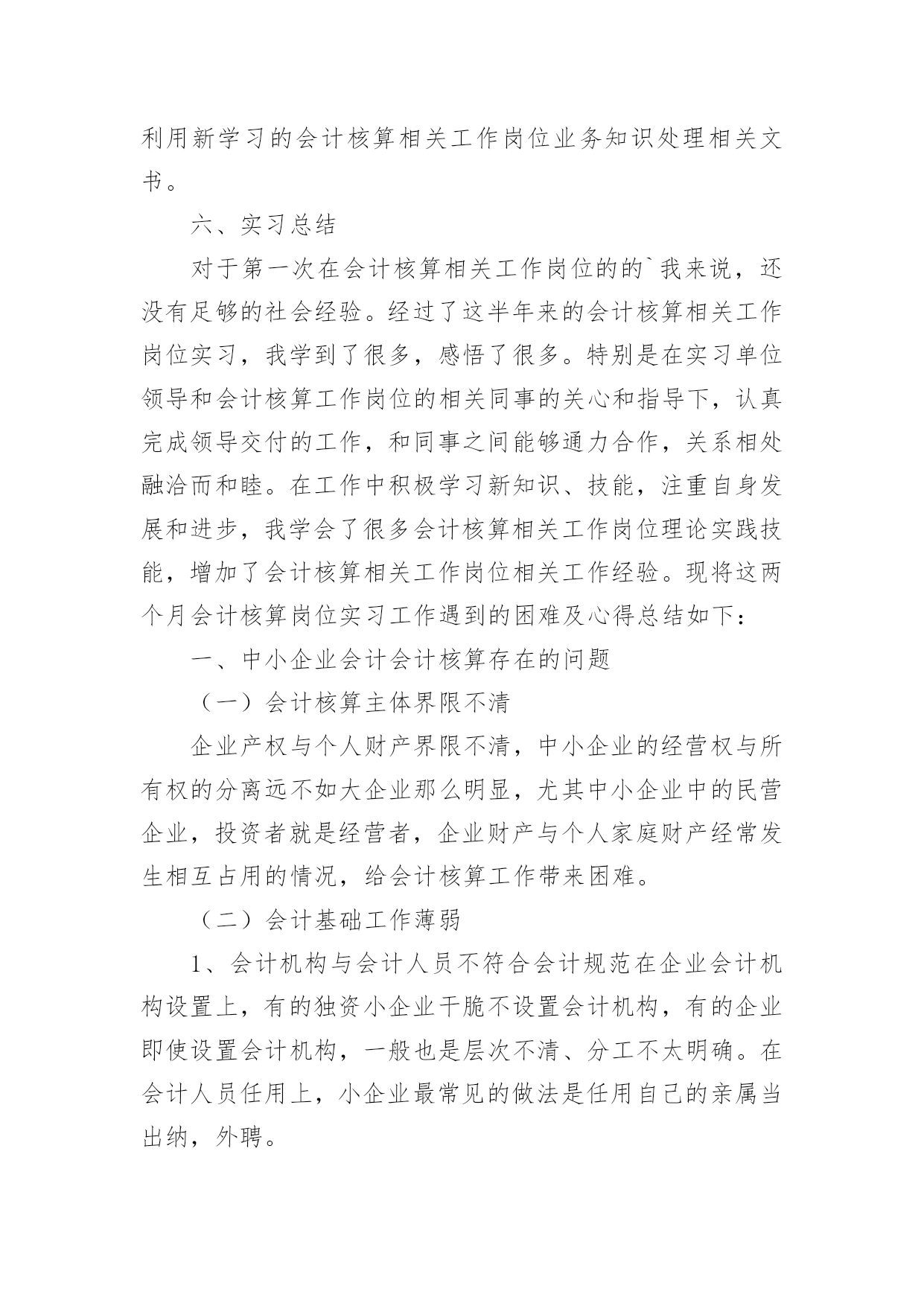 利用新学习的会计核算相关工作岗位业务知识处理相关文书。

六、实习总结

对于第一次在会计核算相关工作岗位的的`我来说，还没有足够的社会经验。经过了这半年来的会计核算相关工作岗位实习，我学到了很多，感悟了很多。特别是在实习单位领导和会计核算工作岗位的相关同事的关心和指导下，认真完成领导交付的工作，和同事之间能够通力合作，关系相处融洽而和睦。在工作中积极学习新知识、技能，注重自身发展和进步，我学会了很多会计核算相关工作岗位理论实践技能，增加了会计核算相关工作岗位相关工作经验。现将这两个月会计核算岗位实习工作遇到的困难及心得总结如下：

一、中小企业会计会计核算存在的问题

（一）会计核算主体界限不清

企业产权与个人财产界限不清，中小企业的经营权与所有权的分离远不如大企业那么明显，尤其中小企业中的民营企业，投资者就是经营者，企业财产与个人家庭财产经常发生相互占用的情况，给会计核算工作带来困难。

（二）会计基础工作薄弱

1、会计机构与会计人员不符合会计规范在企业会计机构设置上，有的独资小企业干脆不设置会计机构，有的企业即使设置会计机构，一般也是层次不清、分工不太明确。在会计人员任用上，小企业最常见的做法是任用自己的亲属当出纳，外聘。